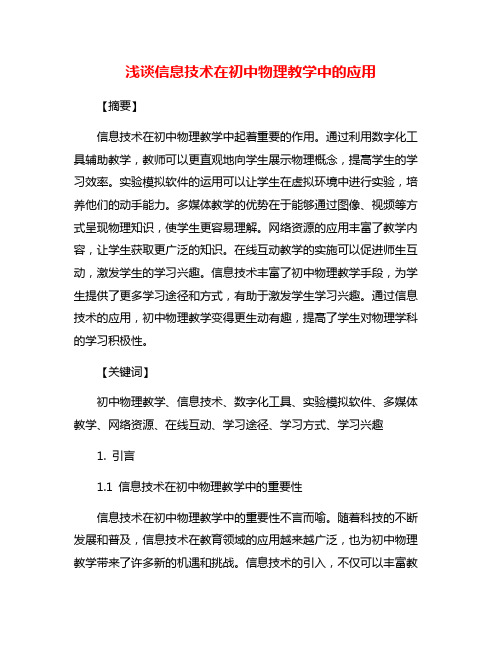 浅谈信息技术在初中物理教学中的应用

【摘要】

信息技术在初中物理教学中起着重要的作用。通过利用数字化工具辅助教学，教师可以更直观地向学生展示物理概念，提高学生的学习效率。实验模拟软件的运用可以让学生在虚拟环境中进行实验，培养他们的动手能力。多媒体教学的优势在于能够通过图像、视频等方式呈现物理知识，使学生更容易理解。网络资源的应用丰富了教学内容，让学生获取更广泛的知识。在线互动教学的实施可以促进师生互动，激发学生的学习兴趣。信息技术丰富了初中物理教学手段，为学生提供了更多学习途径和方式，有助于激发学生学习兴趣。通过信息技术的应用，初中物理教学变得更生动有趣，提高了学生对物理学科的学习积极性。

【关键词】

初中物理教学、信息技术、数字化工具、实验模拟软件、多媒体教学、网络资源、在线互动、学习途径、学习方式、学习兴趣

1. 引言

1.1 信息技术在初中物理教学中的重要性

信息技术在初中物理教学中的重要性不言而喻。随着科技的不断发展和普及，信息技术在教育领域的应用越来越广泛，也为初中物理教学带来了许多新的机遇和挑战。信息技术的引入，不仅可以丰富教